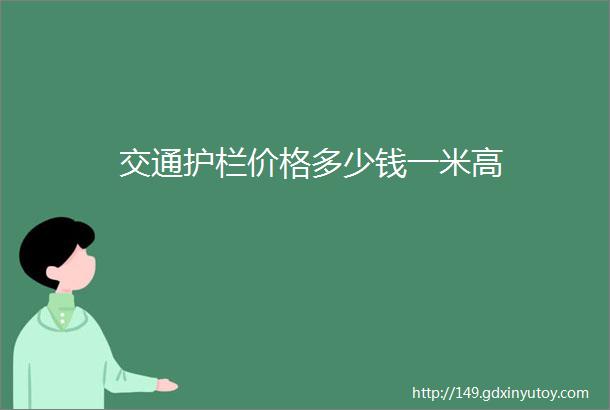 交通护栏价格多少钱一米高

http://149.gdxinyutoy.com